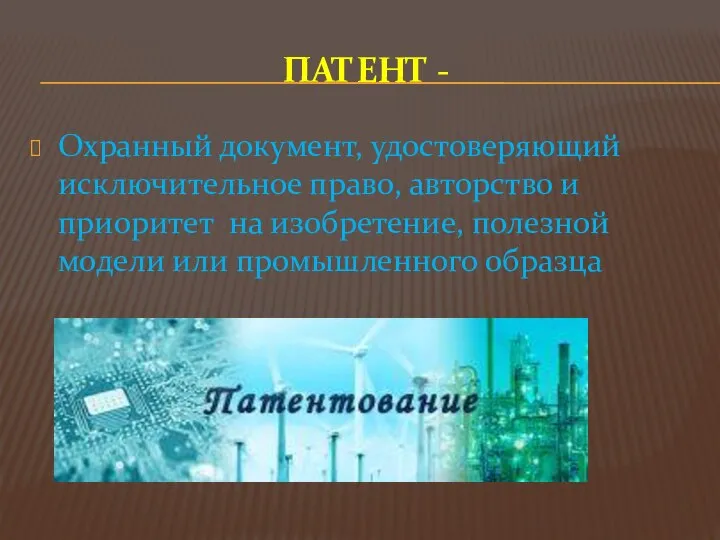 ПАТЕНТ -

Охранный документ, удостоверяющий исключительное право, авторство и приоритет на изобретение, полезной модели или промышленного образца

Патентование